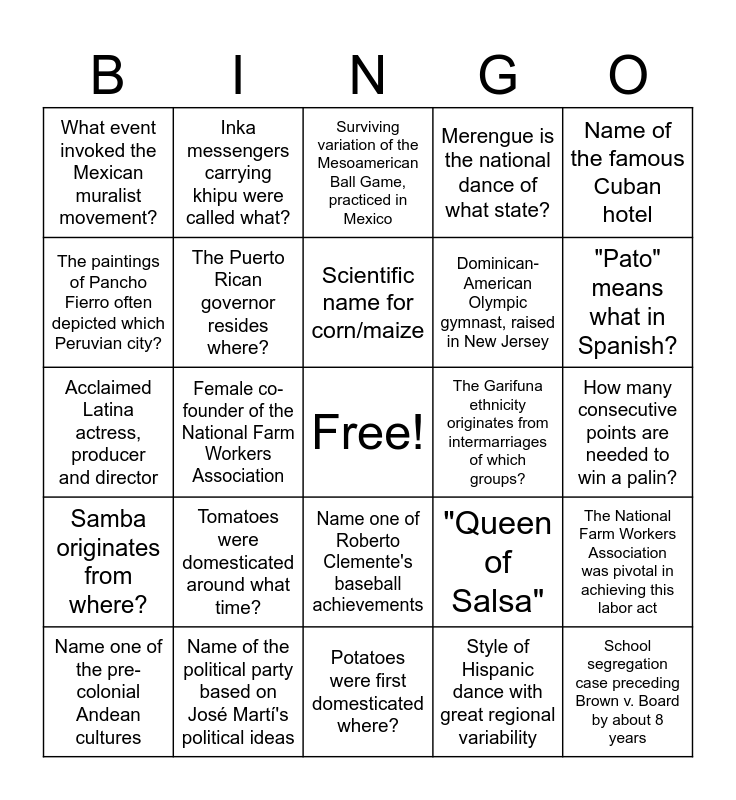 | B | I | N | G | O |
|---|---|---|---|---|
| What event invoked the Mexican muralist movement? | Inka messengers carrying khipu were called what? | Surviving variation of the Mesoamerican Ball Game, practiced in Mexico | Merengue is the national dance of what state? | Name of the famous Cuban hotel |
| The paintings of Pancho Fierro often depicted which Peruvian city? | The Puerto Rican governor resides where? | Scientific name for corn/maize | Dominican-American Olympic gymnast, raised in New Jersey | "Pato" means what in Spanish? |
| Acclaimed Latina actress, producer and director | Female co-founder of the National Farm Workers Association | Free! | The Garifuna ethnicity originates from intermarriages of which groups? | How many consecutive points are needed to win a palin? |
| Samba originates from where? | Tomatoes were domesticated around what time? | Name one of Roberto Clemente's baseball achievements | "Queen of Salsa" | The National Farm Workers Association was pivotal in achieving this labor act |
| Name one of the pre-colonial Andean cultures | Name of the political party based on José Martí's political ideas | Potatoes were first domesticated where? | Style of Hispanic dance with great regional variability | School segregation case preceding Brown v. Board by about 8 years |